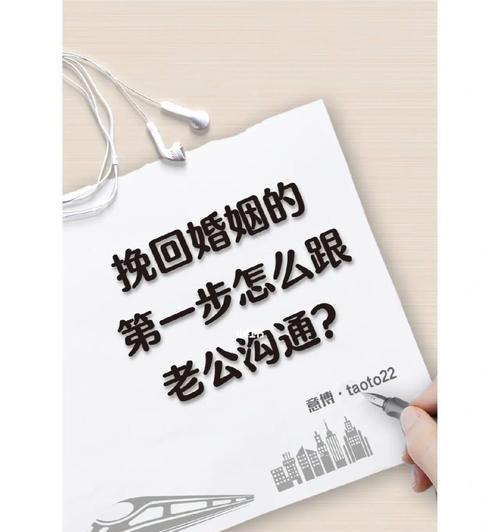 挽回婚姻的第一步怎么跟老公沟通?

意博 · taoto22